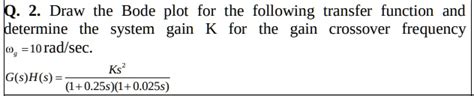 Q. 2. Draw the Bode plot for the following transfer function and determine the system gain K for the gain crossover frequency $\omega_g = 10$ rad/sec.

$G(s)H(s) = \frac{Ks^2}{(1+0.25s)(1+0.025s)}$